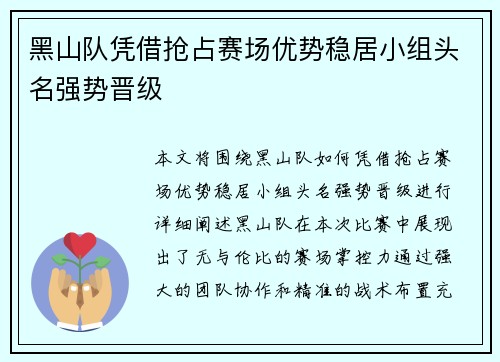 黑山队凭借抢占赛场优势稳居小组头名强势晋级

本文将围绕黑山队如何凭借抢占赛场优势稳居小组头名强势晋级进行详细阐述黑山队在本次比赛中展现出了无与伦比的赛场掌控力通过强大的团队协作和精准的战术布置充